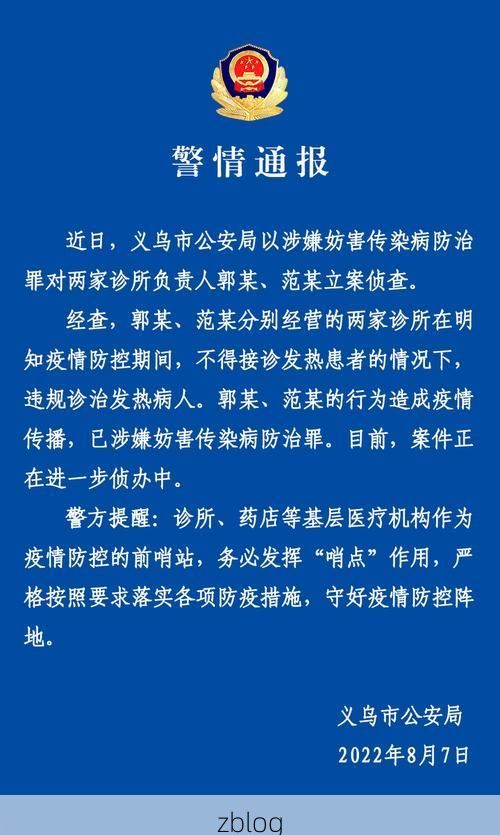 警情通报

近日，义乌市公安局以涉嫌妨害传染病防治罪对两家诊所负责人郭某、范某立案侦查。

经查，郭某、范某分别经营的两家诊所在明知疫情防控期间，不得接诊发热患者的情况下，违规诊治发热病人。郭某、范某的行为造成疫情传播，已涉嫌妨害传染病防治罪。目前，案件正在进一步侦办中。

警方提醒：诊所、药店等基层医疗机构作为疫情防控的前哨站，务必发挥“哨点”作用，严格按照要求落实各项防疫措施，守好疫情防控阵地。

义乌市公安局
2022年8月7日

zblog